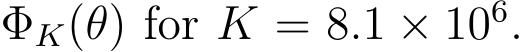 $\Phi_K(\theta)$ for $K = 8.1 \times 10^6$.